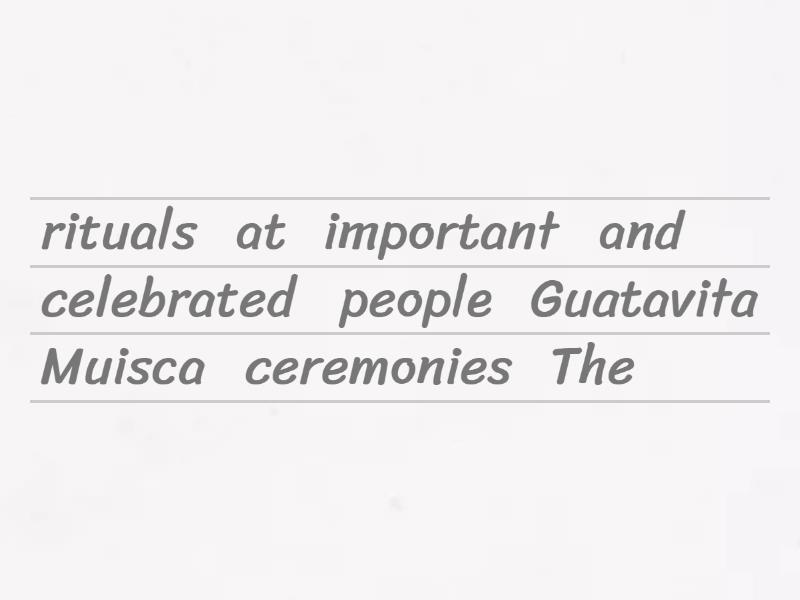 rituals at important and
celebrated people Guatavita
Muisca ceremonies The